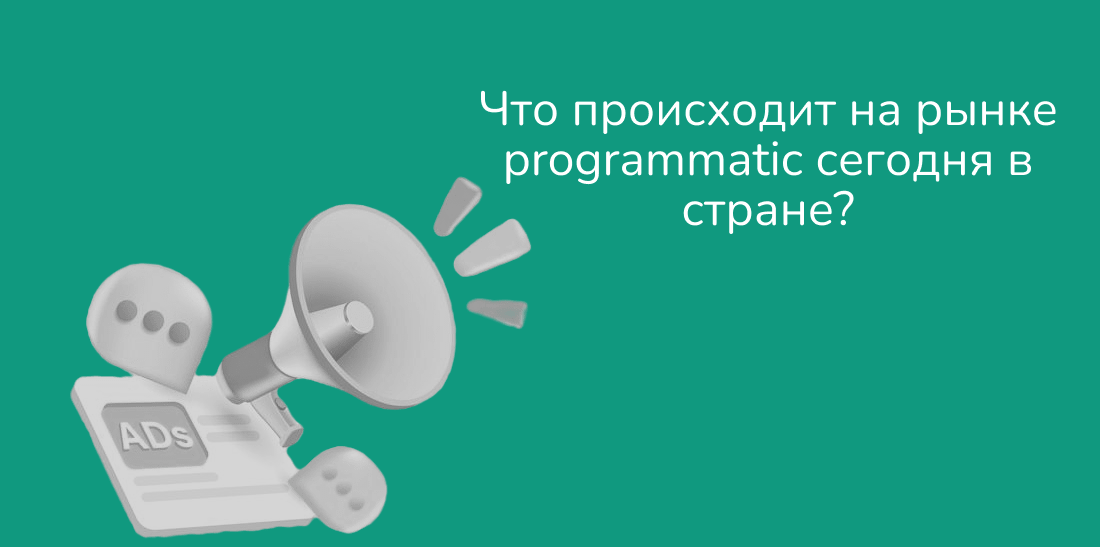 Что происходит на рынке programmatic сегодня в стране?

ADs